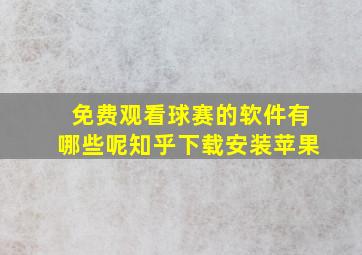 免费观看球赛的软件有哪些呢知乎下载安装苹果